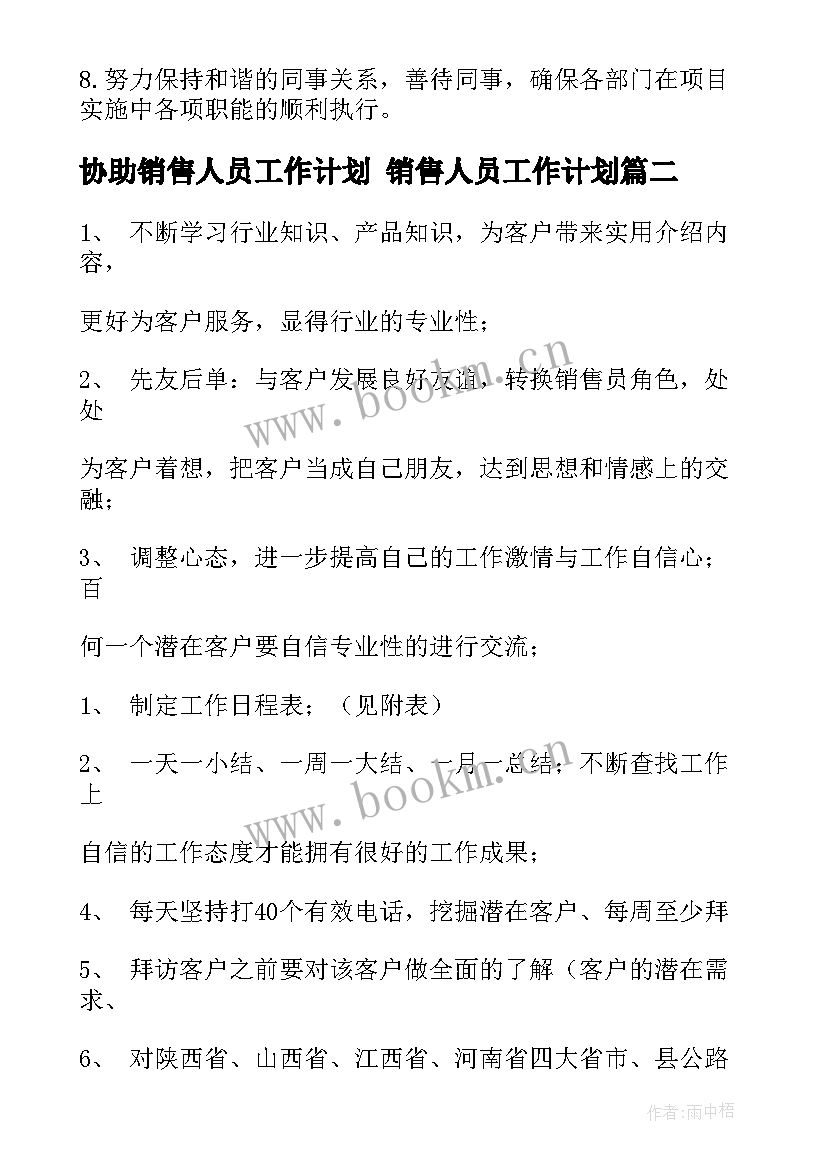 8.努力保持和谐的同事关系，善待同事，确保各部门在项目实施中各项职能的顺利执行。

协助销售人员工作计划 销售人员工作计划篇二

1、 不断学习行业知识、产品知识，为客户带来实用介绍内容，

更好为客户服务，显得行业的专业性；

2、 先友后单：与客户发展良好友谊，转换销售员角色，处处

为客户着想，把客户当成自己朋友，达到思想和情感上的交融；

3、 调整心态，进一步提高自己的工作激情与工作自信心；百

何一个潜在客户要自信专业性的进行交流；

1、 制定工作日程表；（见附表）

2、 一天一小结、一周一大结、一月一总结；不断查找工作上

自信的工作态度才能拥有很好的工作成果；

4、 每天坚持打40个有效电话，挖掘潜在客户、每周至少拜

5、 拜访客户之前要对该客户做全面的了解（客户的潜在需求、

6、 对陕西省、山西省、江西省、河南省四大省市、县公路

www.bookm.cn

www.bookm.cn

作者:雨中梧